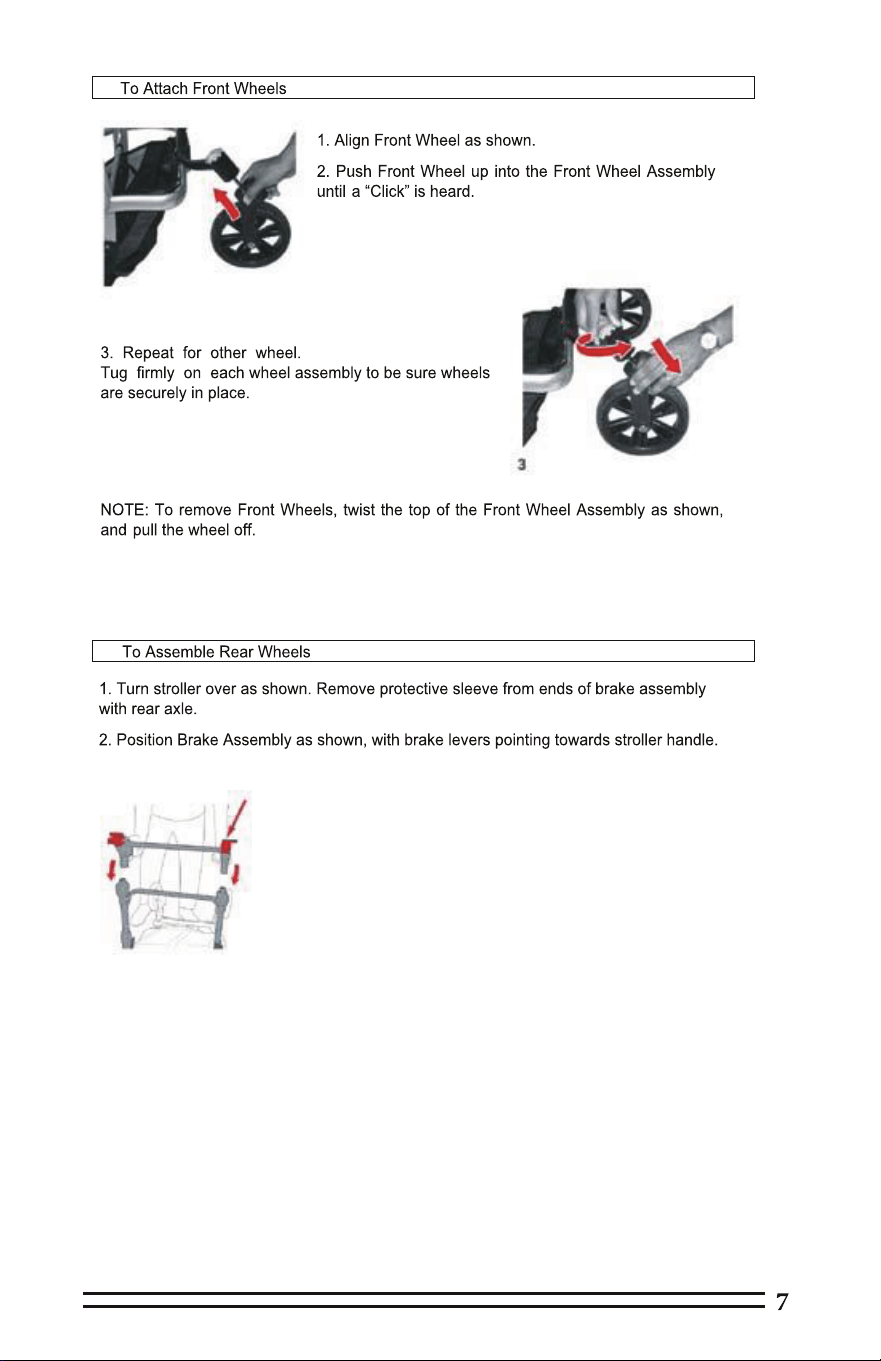 To Attach Front Wheels

1. Align Front Wheel as shown.

2. Push Front Wheel up into the Front Wheel Assembly until a "Click" is heard.

3. Repeat for other wheel.
Tug firmly on each wheel assembly to be sure wheels are securely in place.

3

NOTE: To remove Front Wheels, twist the top of the Front Wheel Assembly as shown, and pull the wheel off.

To Assemble Rear Wheels

1. Turn stroller over as shown. Remove protective sleeve from ends of brake assembly with rear axle.

2. Position Brake Assembly as shown, with brake levers pointing towards stroller handle.

7